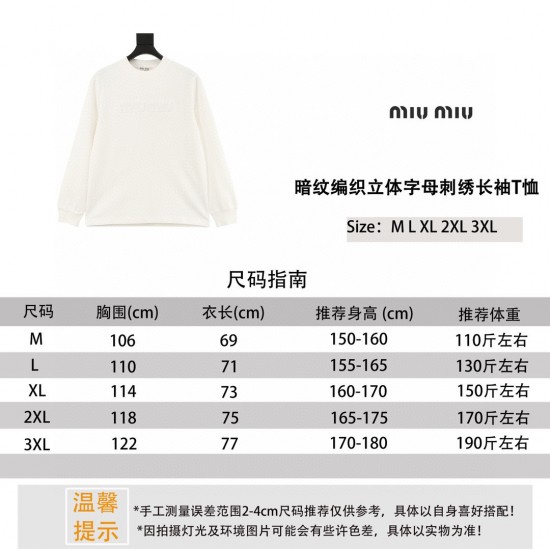 miu miu

暗纹编织立体字母刺绣长袖T恤

Size：M L XL 2XL 3XL

尺码指南

| 尺码 | 胸围(cm) | 衣长(cm) | 推荐身高 (cm) | 推荐体重 |
|---|---|---|---|---|
| M | 106 | 69 | 150-160 | 110斤左右 |
| L | 110 | 71 | 155-165 | 130斤左右 |
| XL | 114 | 73 | 160-170 | 150斤左右 |
| 2XL | 118 | 75 | 165-175 | 170斤左右 |
| 3XL | 122 | 77 | 170-180 | 190斤左右 |

温馨提示

*手工测量误差范围2-4cm尺码推荐仅供参考，具体以自身喜好搭配！
*因拍摄灯光及环境图片可能会有些许色差，具体以实物为准！